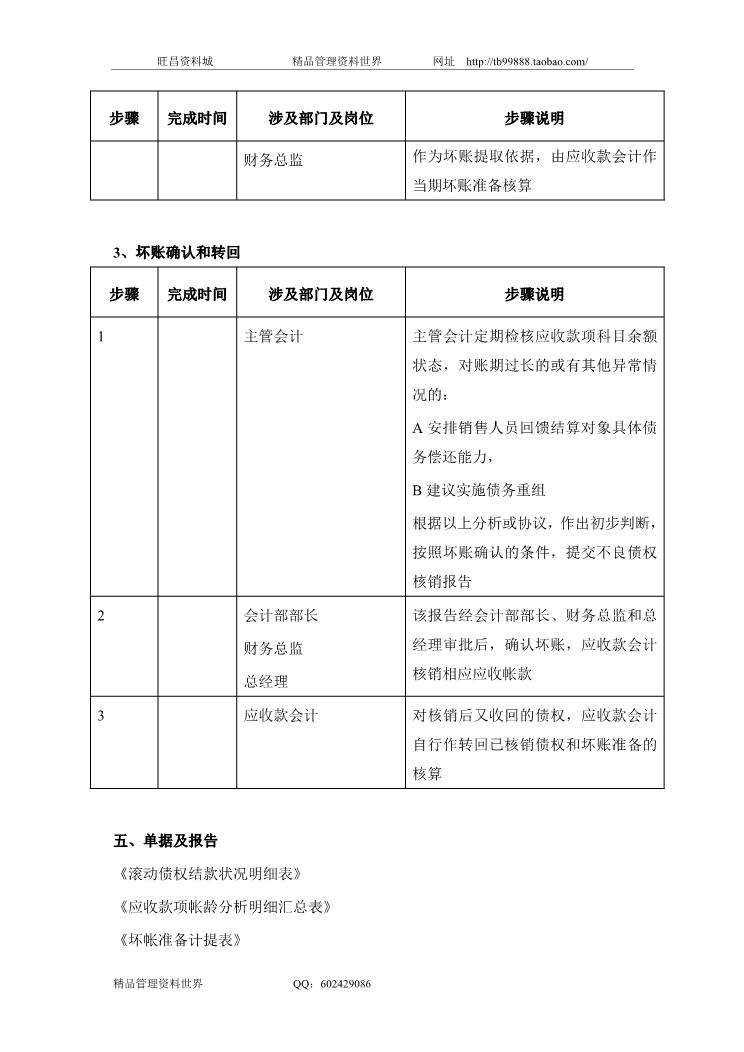 旺昌资料城　　　精品管理资料世界　　　网址　http://tb99888.taobao.com/

| 步骤 | 完成时间 | 涉及部门及岗位 | 步骤说明 |
|---|---|---|---|
| | | 财务总监 | 作为坏账提取依据，由应收款会计作当期坏账准备核算 |

3、坏账确认和转回

| 步骤 | 完成时间 | 涉及部门及岗位 | 步骤说明 |
|---|---|---|---|
| 1 | | 主管会计 | 主管会计定期检核应收款项科目余额状态，对账期过长的或有其他异常情况的：<br>A 安排销售人员回馈结算对象具体债务偿还能力，<br>B 建议实施债务重组<br>根据以上分析或协议，作出初步判断，按照坏账确认的条件，提交不良债权核销报告 |
| 2 | | 会计部部长<br>财务总监<br>总经理 | 该报告经会计部部长、财务总监和总经理审批后，确认坏账，应收款会计核销相应应收帐款 |
| 3 | | 应收款会计 | 对核销后又收回的债权，应收款会计自行作转回已核销债权和坏账准备的核算 |

五、单据及报告

《滚动债权结款状况明细表》

《应收款项帐龄分析明细汇总表》

《坏帐准备计提表》

精品管理资料世界　　　QQ：602429086